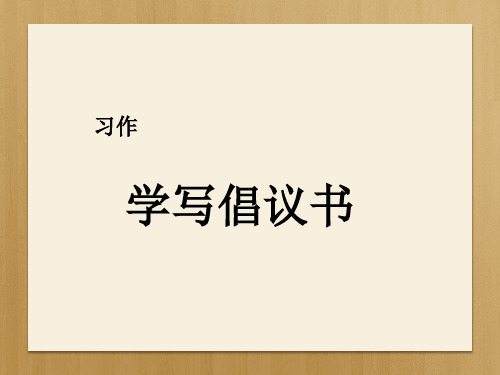 习作

学写倡议书